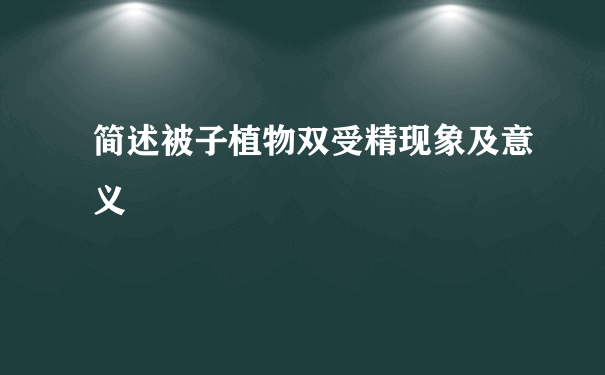 简述被子植物双受精现象及意义